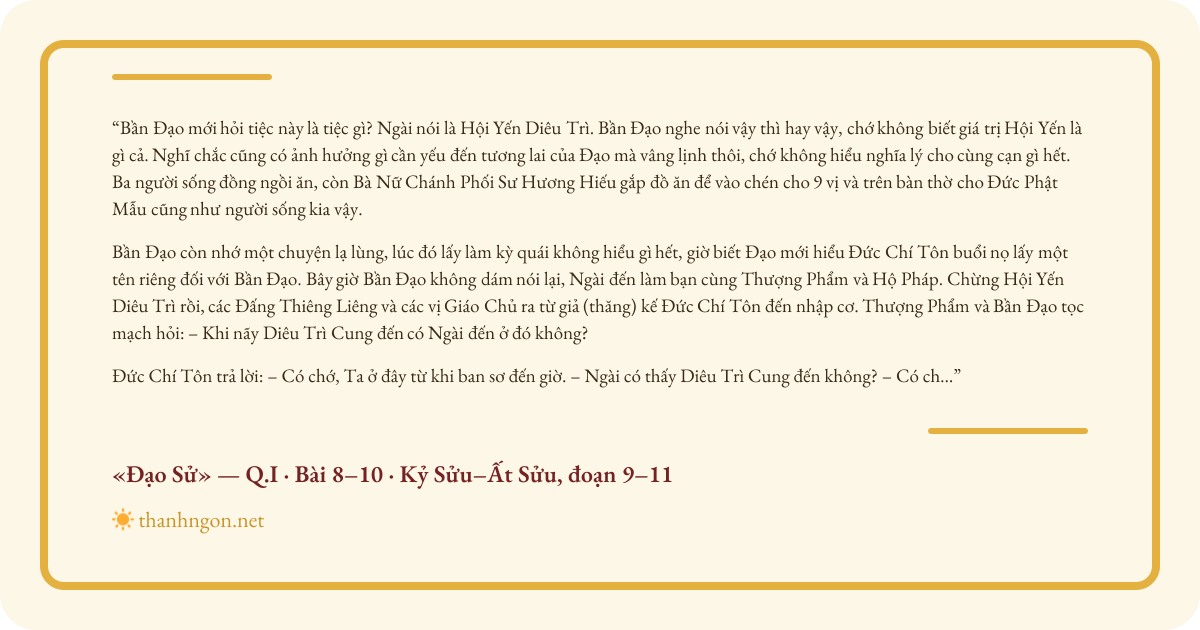 “Bần Đạo mới hỏi tiệc này là tiệc gì? Ngài nói là Hội Yến Diêu Trì. Bần Đạo nghe nói vậy thì hay vậy, chớ không biết giá trị Hội Yến là gì cả. Nghĩ chắc cũng có ảnh hưởng gì cần yếu đến tương lai của Đạo mà vâng lịnh thôi, chớ không hiểu nghĩa lý cho cùng cạn gì hết. Ba người sống đồng ngồi ăn, còn Bà Nữ Chánh Phối Sư Hương Hiếu gắp đồ ăn để vào chén cho 9 vị và trên bàn thờ cho Đức Phật Mẫu cũng như người sống kia vậy.

Bần Đạo còn nhớ một chuyện lạ lùng, lúc đó lấy làm kỳ quái không hiểu gì hết, giờ biết Đạo mới hiểu Đức Chí Tôn buổi nọ lấy một tên riêng đối với Bần Đạo. Bây giờ Bần Đạo không dám nói lại, Ngài đến làm bạn cùng Thượng Phẩm và Hộ Pháp. Chừng Hội Yến Diêu Trì rồi, các Đấng Thiêng Liêng và các vị Giáo Chủ ra từ giả (thăng) kế Đức Chí Tôn đến nhập cơ. Thượng Phẩm và Bần Đạo tọc mạch hỏi: – Khi nãy Diêu Trì Cung đến có Ngài đến ở đó không?

Đức Chí Tôn trả lời: – Có chớ, Ta ở đây từ khi ban sơ đến giờ. – Ngài có thấy Diêu Trì Cung đến không? – Có ch...”

«Đạo Sử» — Q.I · Bài 8–10 · Kỷ Sửu–Ất Sửu, đoạn 9–11

thanhngon.net